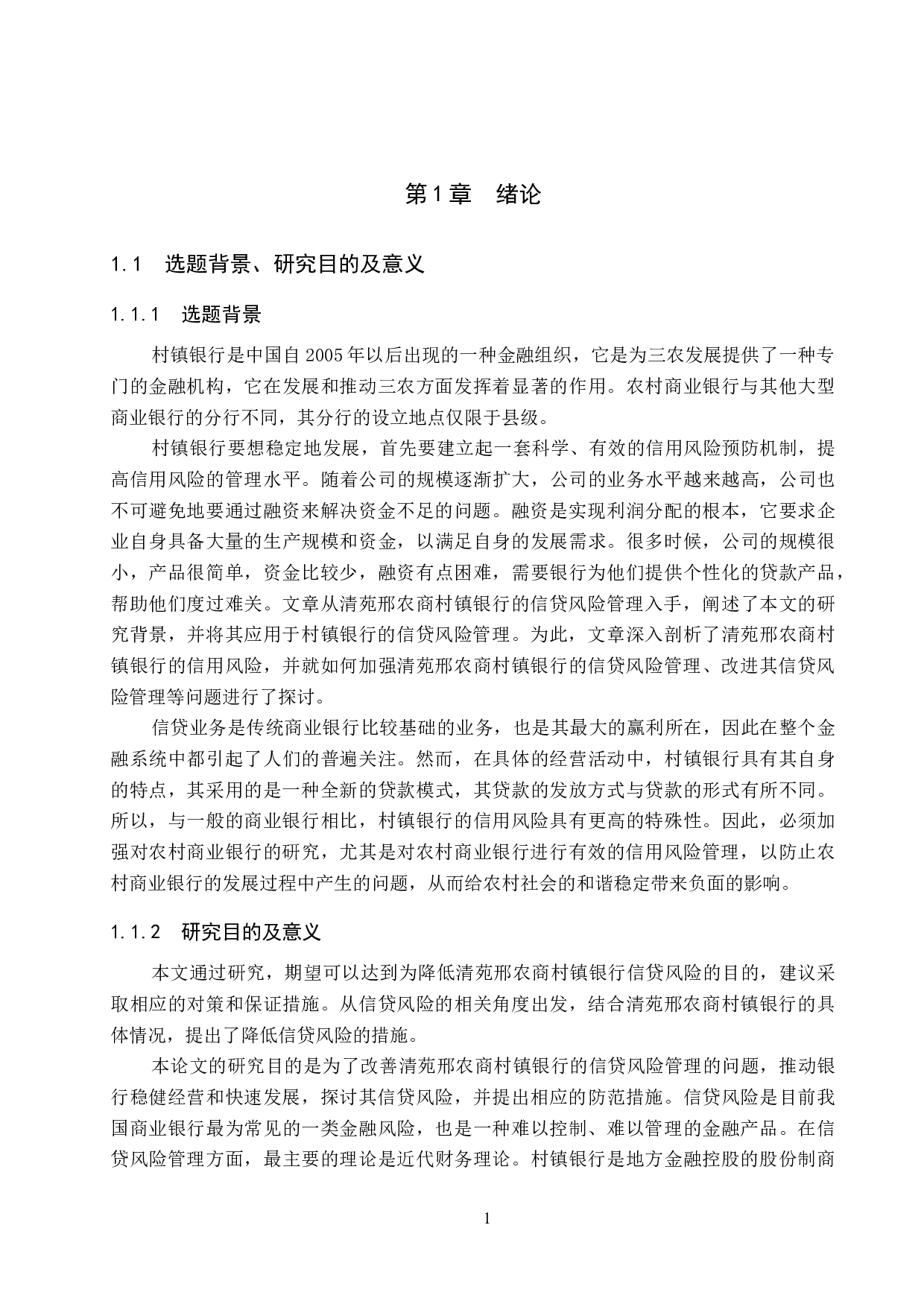 第1章　绪论

1.1　选题背景、研究目的及意义

1.1.1　选题背景

村镇银行是中国自2005年以后出现的一种金融组织，它是为三农发展提供了一种专门的金融机构，它在发展和推动三农方面发挥着显著的作用。农村商业银行与其他大型商业银行的分行不同，其分行的设立地点仅限于县级。

村镇银行要想稳定地发展，首先要建立起一套科学、有效的信用风险预防机制，提高信用风险的管理水平。随着公司的规模逐渐扩大，公司的业务水平越来越高，公司也不可避免地要通过融资来解决资金不足的问题。融资是实现利润分配的根本，它要求企业自身具备大量的生产规模和资金，以满足自身的发展需求。很多时候，公司的规模很小，产品很简单，资金比较少，融资有点困难，需要银行为他们提供个性化的贷款产品，帮助他们度过难关。文章从清苑邢农商村镇银行的信贷风险管理入手，阐述了本文的研究背景，并将其应用于村镇银行的信贷风险管理。为此，文章深入剖析了清苑邢农商村镇银行的信用风险，并就如何加强清苑邢农商村镇银行的信贷风险管理、改进其信贷风险管理等问题进行了探讨。

信贷业务是传统商业银行比较基础的业务，也是其最大的赢利所在，因此在整个金融系统中都引起了人们的普遍关注。然而，在具体的经营活动中，村镇银行具有其自身的特点，其采用的是一种全新的贷款模式，其贷款的发放方式与贷款的形式有所不同。所以，与一般的商业银行相比，村镇银行的信用风险具有更高的特殊性。因此，必须加强对农村商业银行的研究，尤其是对农村商业银行进行有效的信用风险管理，以防止农村商业银行的发展过程中产生的问题，从而给农村社会的和谐稳定带来负面的影响。

1.1.2　研究目的及意义

本文通过研究，期望可以达到为降低清苑邢农商村镇银行信贷风险的目的，建议采取相应的对策和保证措施。从信贷风险的相关角度出发，结合清苑邢农商村镇银行的具体情况，提出了降低信贷风险的措施。

本论文的研究目的是为了改善清苑邢农商村镇银行的信贷风险管理的问题，推动银行稳健经营和快速发展，探讨其信贷风险，并提出相应的防范措施。信贷风险是目前我国商业银行最为常见的一类金融风险，也是一种难以控制、难以管理的金融产品。在信贷风险管理方面，最主要的理论是近代财务理论。村镇银行是地方金融控股的股份制商

1